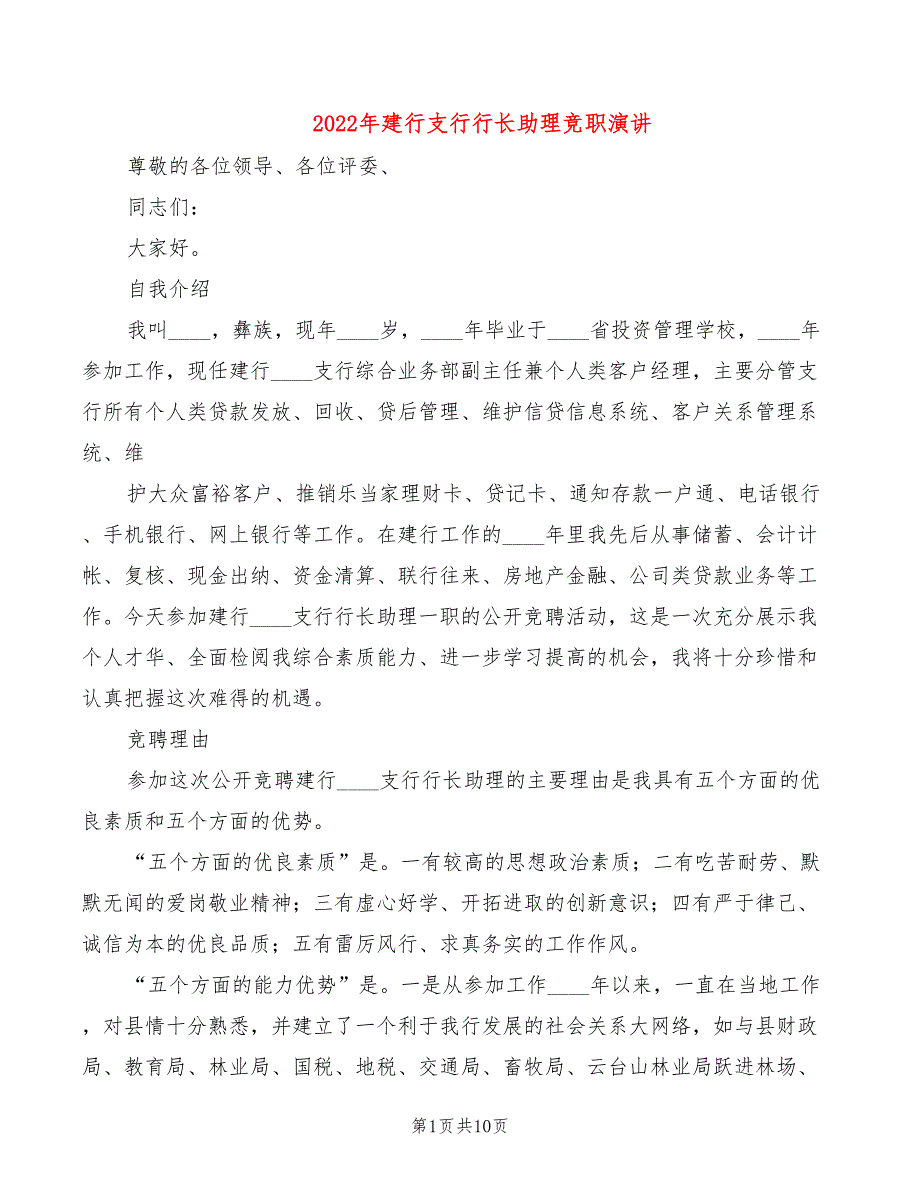 2022年建行支行行长助理竞职演讲

尊敬的各位领导、各位评委、

同志们:

大家好。

自我介绍

我叫____，彝族，现年____岁，____年毕业于____省投资管理学校，____年参加工作，现任建行____支行综合业务部副主任兼个人类客户经理，主要分管支行所有个人类贷款发放、回收、贷后管理、维护信贷信息系统、客户关系管理系统、维

护大众富裕客户、推销乐当家理财卡、贷记卡、通知存款一户通、电话银行、手机银行、网上银行等工作。在建行工作的____年里我先后从事储蓄、会计计帐、复核、现金出纳、资金清算、联行往来、房地产金融、公司类贷款业务等工作。今天参加建行____支行行长助理一职的公开竞聘活动，这是一次充分展示我个人才华、全面检阅我综合素质能力、进一步学习提高的机会，我将十分珍惜和认真把握这次难得的机遇。

竞聘理由

参加这次公开竞聘建行____支行行长助理的主要理由是我具有五个方面的优良素质和五个方面的优势。

“五个方面的优良素质”是。一有较高的思想政治素质；二有吃苦耐劳、默默无闻的爱岗敬业精神；三有虚心好学、开拓进取的创新意识；四有严于律己、诚信为本的优良品质；五有雷厉风行、求真务实的工作作风。

“五个方面的能力优势”是。一是从参加工作____年以来，一直在当地工作，对县情十分熟悉，并建立了一个利于我行发展的社会关系大网络，如与县财政局、教育局、林业局、国税、地税、交通局、畜牧局、云台山林业局跃进林场、

第1页共10页